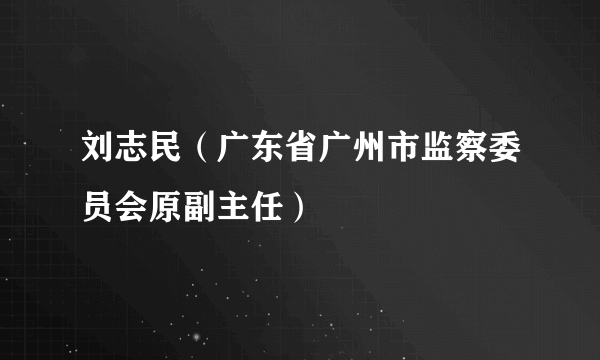 刘志民（广东省广州市监察委员会原副主任）